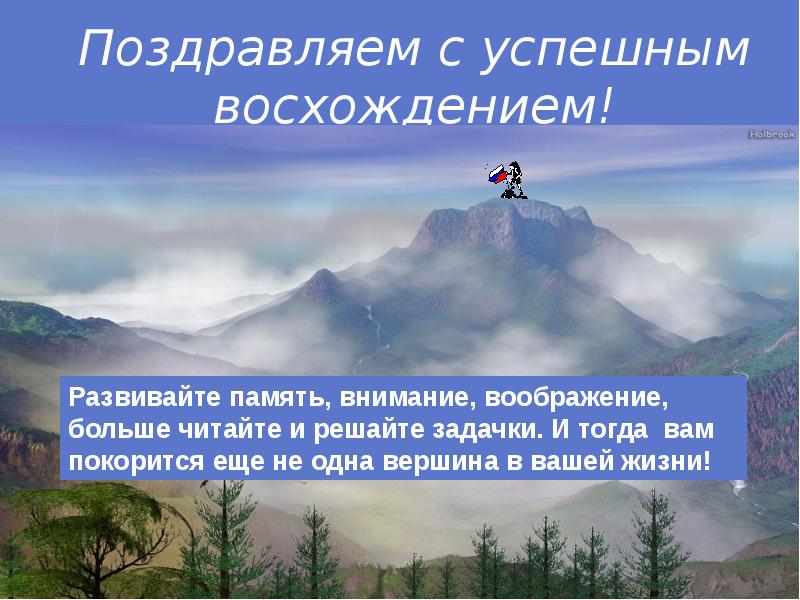 Поздравляем с успешным восхождением!

Holbrook

Развивайте память, внимание, воображение, больше читайте и решайте задачки. И тогда вам покорится еще не одна вершина в вашей жизни!